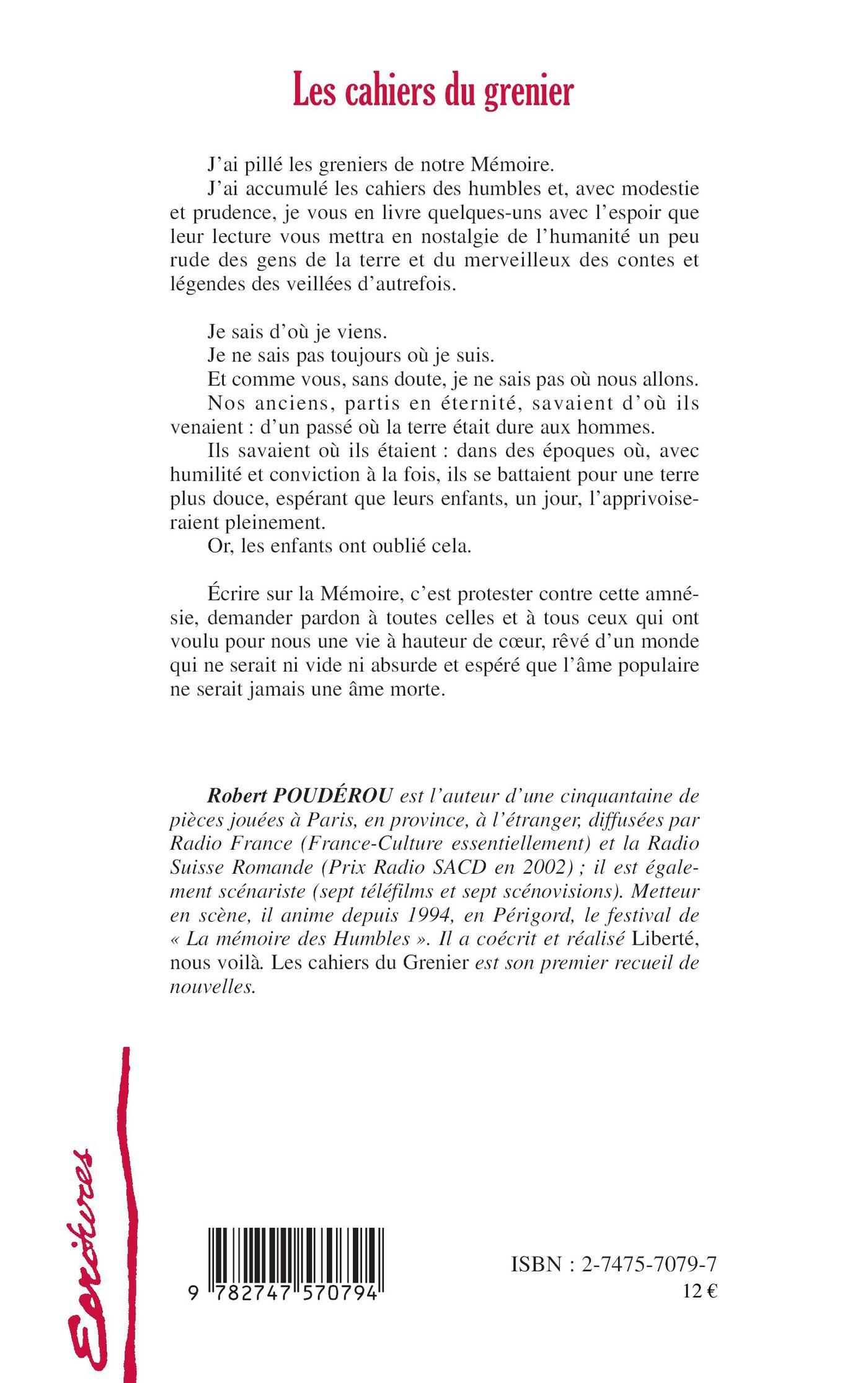 Les cahiers du grenier

J'ai pillé les greniers de notre Mémoire.
J'ai accumulé les cahiers des humbles et, avec modestie et prudence, je vous en livre quelques-uns avec l'espoir que leur lecture vous mettra en nostalgie de l'humanité un peu rude des gens de la terre et du merveilleux des contes et légendes des veillées d'autrefois.

Je sais d'où je viens.
Je ne sais pas toujours où je suis.
Et comme vous, sans doute, je ne sais pas où nous allons.
Nos anciens, partis en éternité, savaient d'où ils venaient : d'un passé où la terre était dure aux hommes.
Ils savaient où ils étaient : dans des époques où, avec humilité et conviction à la fois, ils se battaient pour une terre plus douce, espérant que leurs enfants, un jour, l'apprivoiseraient pleinement.
Or, les enfants ont oublié cela.

Écrire sur la Mémoire, c'est protester contre cette amnésie, demander pardon à toutes celles et à tous ceux qui ont voulu pour nous une vie à hauteur de cœur, rêvé d'un monde qui ne serait ni vide ni absurde et espéré que l'âme populaire ne serait jamais une âme morte.

Robert POUDÉROU est l'auteur d'une cinquantaine de pièces jouées à Paris, en province, à l'étranger, diffusées par Radio France (France-Culture essentiellement) et la Radio Suisse Romande (Prix Radio SACD en 2002) ; il est également scénariste (sept téléfilms et sept scénovisions). Metteur en scène, il anime depuis 1994, en Périgord, le festival de « La mémoire des Humbles ». Il a coécrit et réalisé Liberté, nous voilà. Les cahiers du Grenier est son premier recueil de nouvelles.

Ecritures

9 782747 570794

ISBN : 2-7475-7079-7
12 €